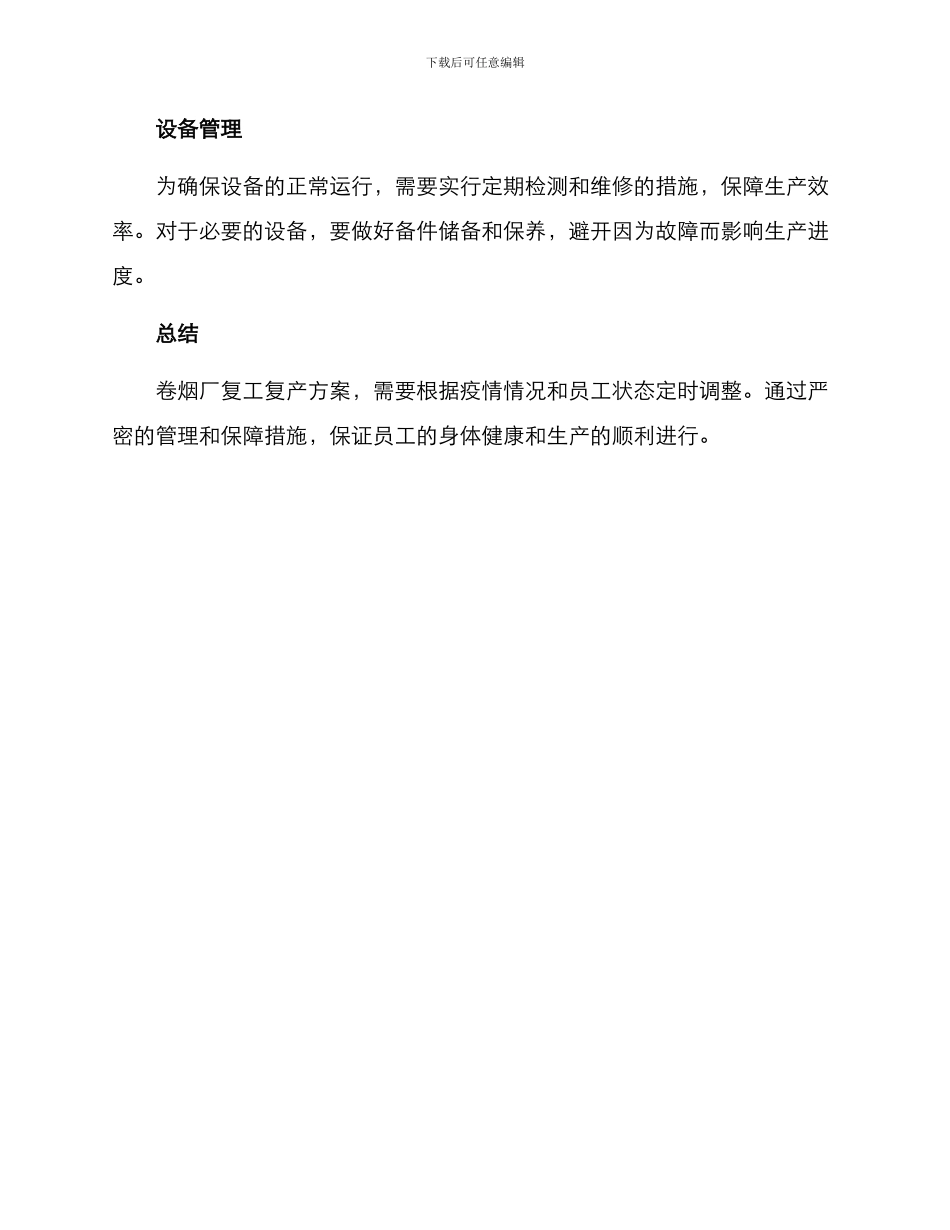 下载后可任意编辑

设备管理

为确保设备的正常运行，需要实行定期检测和维修的措施，保障生产效率。对于必要的设备，要做好备件储备和保养，避开因为故障而影响生产进度。

总结

卷烟厂复工复产方案，需要根据疫情情况和员工状态定时调整。通过严密的管理和保障措施，保证员工的身体健康和生产的顺利进行。